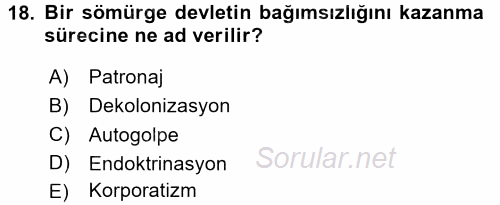 18. Bir sömürge devletin bağımsızlığını kazanma sürecine ne ad verilir?

A) Patronaj
B) Dekolonizasyon
C) Autogolpe
D) Endoktrinasyon
E) Korporatizm

Sorular.net